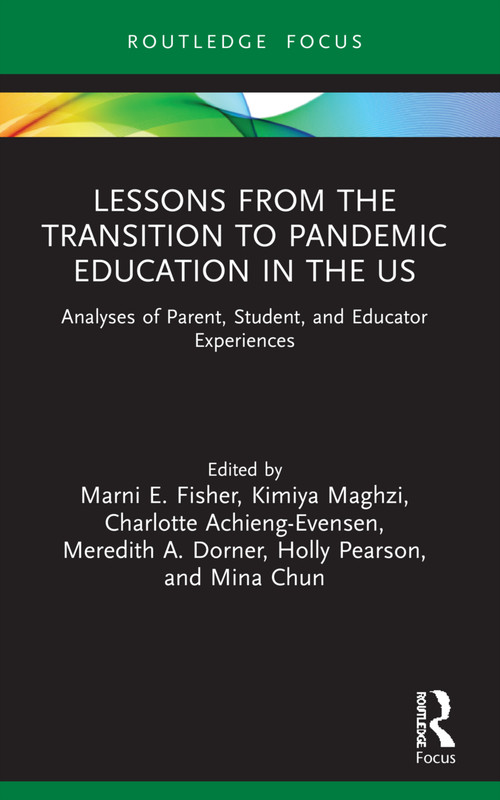 ROUTLEDGE FOCUS

LESSONS FROM THE TRANSITION TO PANDEMIC EDUCATION IN THE US

Analyses of Parent, Student, and Educator Experiences

Edited by
Marni E. Fisher, Kimiya Maghzi, Charlotte Achieng-Evensen, Meredith A. Dorner, Holly Pearson, and Mina Chun

ROUTLEDGE
Focus